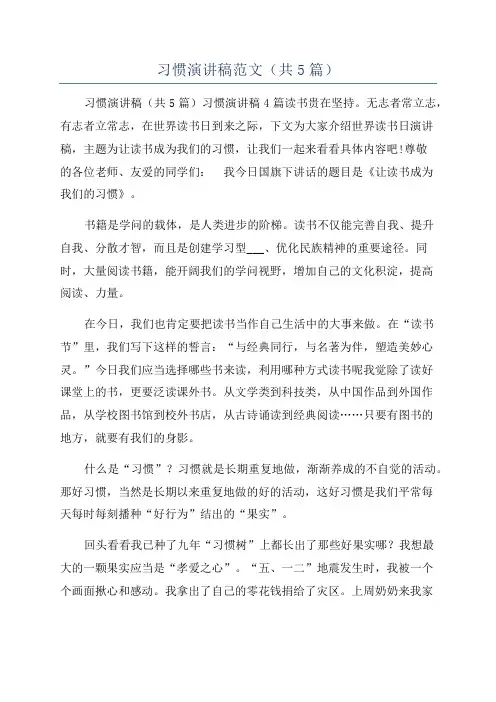 习惯演讲稿范文（共5篇）

习惯演讲稿（共5篇）习惯演讲稿4篇读书贵在坚持。无志者常立志，有志者立常志，在世界读书日到来之际，下文为大家介绍世界读书日演讲稿，主题为让读书成为我们的习惯，让我们一起来看看具体内容吧!尊敬的各位老师、友爱的同学们：　我今日国旗下讲话的题目是《让读书成为我们的习惯》。

书籍是学问的载体，是人类进步的阶梯。读书不仅能完善自我、提升自我、分散才智，而且是创建学习型___、优化民族精神的重要途径。同时，大量阅读书籍，能开阔我们的学问视野，增加自己的文化积淀，提高阅读、力量。

在今日，我们也肯定要把读书当作自己生活中的大事来做。在“读书节”里，我们写下这样的誓言：“与经典同行，与名著为伴，塑造美妙心灵。”今日我们应当选择哪些书来读，利用哪种方式读书呢我觉除了读好课堂上的书，更要泛读课外书。从文学类到科技类，从中国作品到外国作品，从学校图书馆到校外书店，从古诗诵读到经典阅读……只要有图书的地方，就要有我们的身影。

什么是“习惯”？习惯就是长期重复地做，渐渐养成的不自觉的活动。那好习惯，当然是长期以来重复地做的好的活动，这好习惯是我们平常每天每时每刻播种“好行为”结出的“果实”。

回头看看我已种了九年“习惯树”上都长出了那些好果实哪？我想最大的一颗果实应当是“孝爱之心”。“五、一二”地震发生时，我被一个个画面揪心和感动。我拿出了自己的零花钱捐给了灾区。上周奶奶来我家